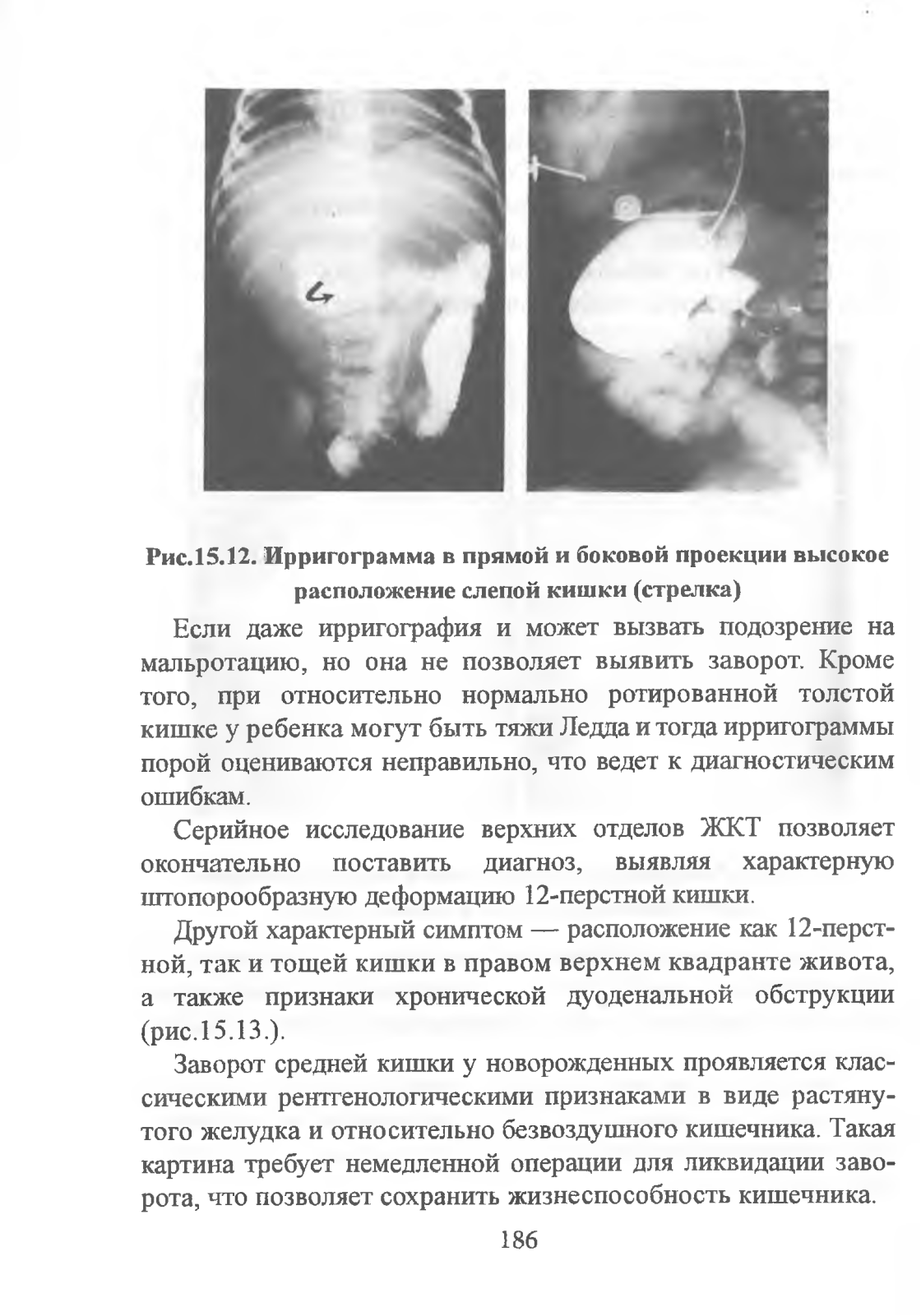 Рис.15.12. Ирригограмма в прямой и боковой проекции высокое расположение слепой кишки (стрелка)

Если даже ирригография и может вызвать подозрение на мальротацию, но она не позволяет выявить заворот. Кроме того, при относительно нормально ротированной толстой кишке у ребенка могут быть тяжи Ледда и тогда ирригограммы порой оцениваются неправильно, что ведет к диагностическим ошибкам.

Серийное исследование верхних отделов ЖКТ позволяет окончательно поставить диагноз, выявляя характерную штопорообразную деформацию 12-перстной кишки.

Другой характерный симптом — расположение как 12-перстной, так и тощей кишки в правом верхнем квадранте живота, а также признаки хронической дуоденальной обструкции (рис.15.13.).

Заворот средней кишки у новорожденных проявляется классическими рентгенологическими признаками в виде растянутого желудка и относительно безвоздушного кишечника. Такая картина требует немедленной операции для ликвидации заворота, что позволяет сохранить жизнеспособность кишечника.

186